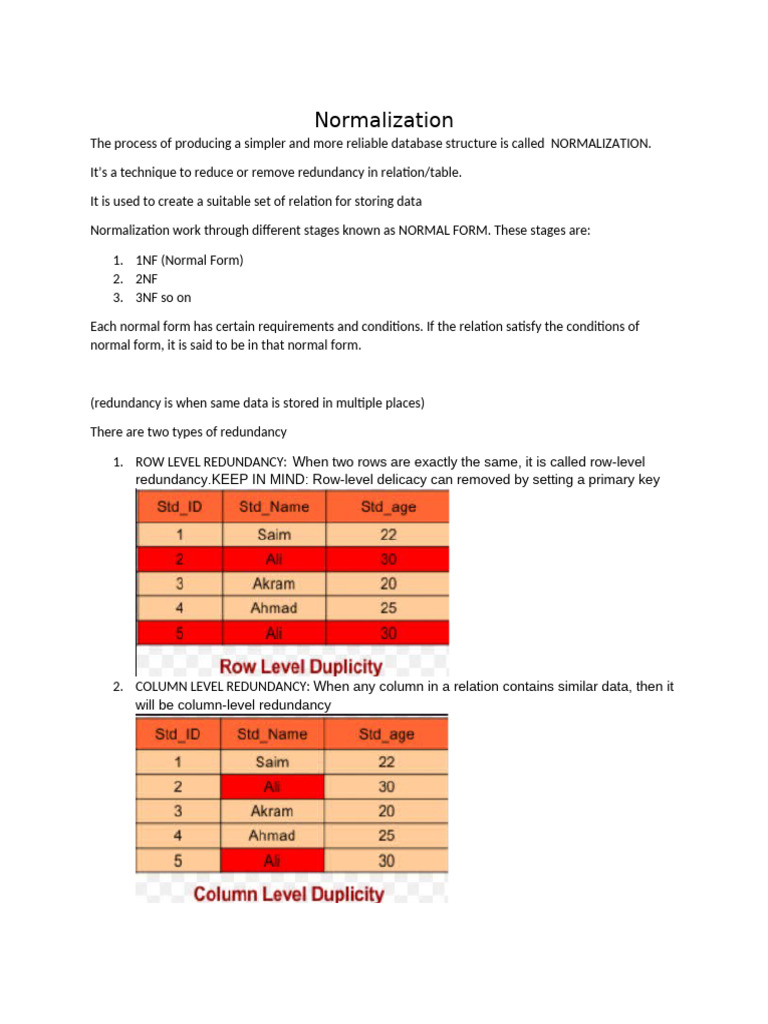 Normalization

The process of producing a simpler and more reliable database structure is called NORMALIZATION.

It's a technique to reduce or remove redundancy in relation/table.

It is used to create a suitable set of relation for storing data

Normalization work through different stages known as NORMAL FORM. These stages are:

1. 1NF (Normal Form)
2. 2NF
3. 3NF so on

Each normal form has certain requirements and conditions. If the relation satisfy the conditions of normal form, it is said to be in that normal form.

(redundancy is when same data is stored in multiple places)

There are two types of redundancy

1. ROW LEVEL REDUNDANCY: When two rows are exactly the same, it is called row-level redundancy.KEEP IN MIND: Row-level delicacy can removed by setting a primary key

| Std_ID | Std_Name | Std_age |
|---|---|---|
| 1 | Saim | 22 |
| 2 | Ali | 30 |
| 3 | Akram | 20 |
| 4 | Ahmad | 25 |
| 5 | Ali | 30 |

Row Level Duplicity

2. COLUMN LEVEL REDUNDANCY: When any column in a relation contains similar data, then it will be column-level redundancy

| Std_ID | Std_Name | Std_age |
|---|---|---|
| 1 | Saim | 22 |
| 2 | Ali | 30 |
| 3 | Akram | 20 |
| 4 | Ahmad | 25 |
| 5 | Ali | 30 |

Column Level Duplicity